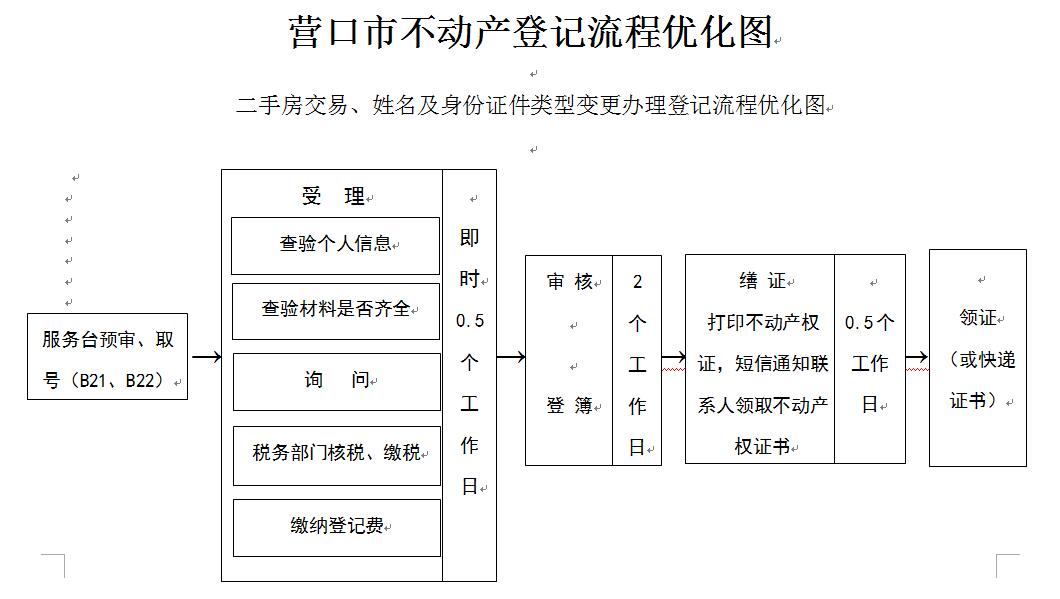 营口市不动产登记流程优化图

二手房交易、姓名及身份证件类型变更办理登记流程优化图

服务台预审、取号（B21、B22）

受 理

查验个人信息

查验材料是否齐全

询 问

税务部门核税、缴税

缴纳登记费

即时0.5个工作日

审 核

登 簿

2个工作日

缮 证

打印不动产权证，短信通知联系人领取不动产权证书

0.5个工作日

领证（或快递证书）